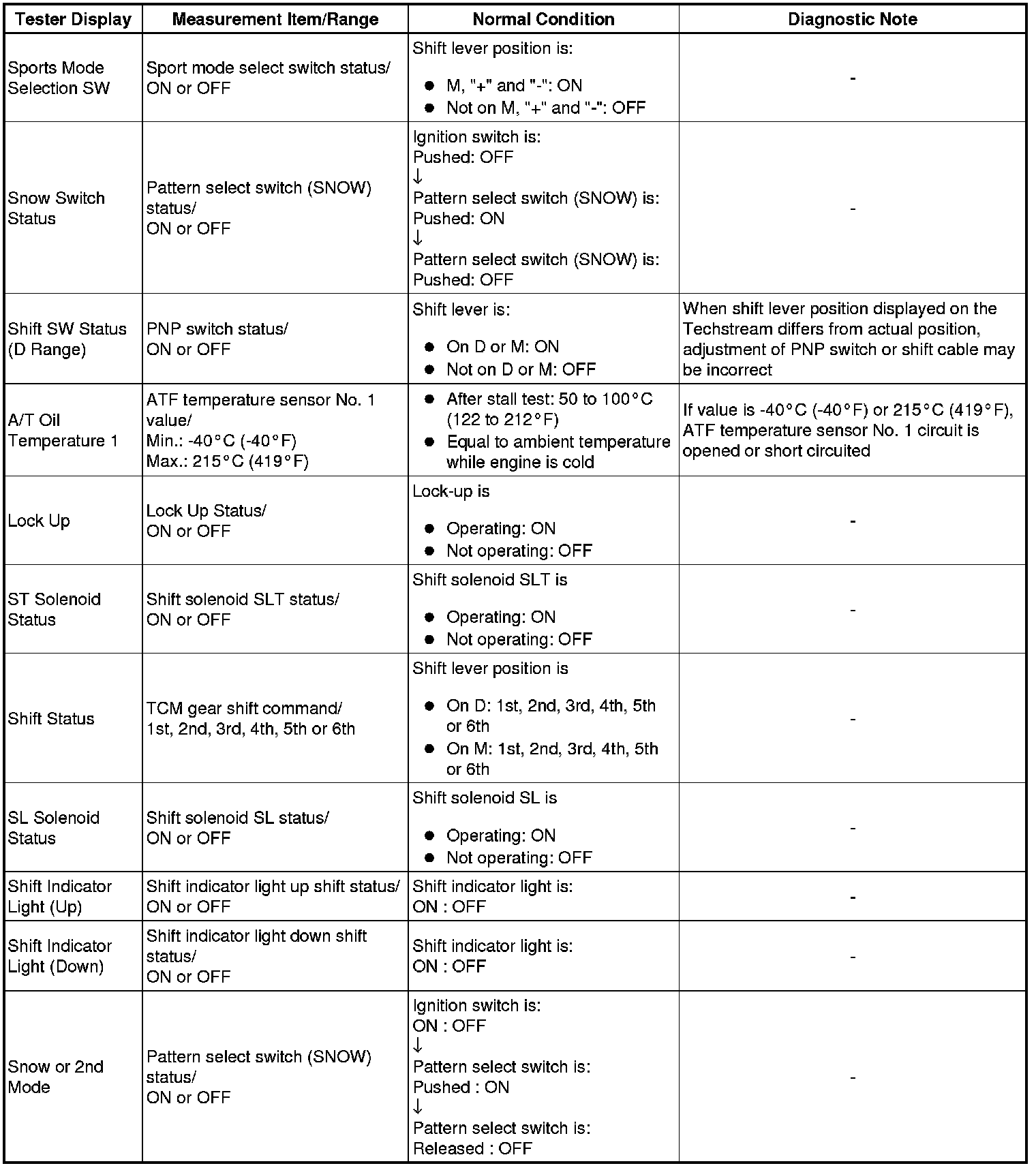 | Tester Display | Measurement Item/Range | Normal Condition | Diagnostic Note |
|---|---|---|---|
| Sports Mode Selection SW | Sport mode select switch status/ ON or OFF | Shift lever position is: ● M, "+" and "-": ON ● Not on M, "+" and "-": OFF | - |
| Snow Switch Status | Pattern select switch (SNOW) status/ ON or OFF | Ignition switch is: Pushed: OFF ↓ Pattern select switch (SNOW) is: Pushed: ON ↓ Pattern select switch (SNOW) is: Pushed: OFF | - |
| Shift SW Status (D Range) | PNP switch status/ ON or OFF | Shift lever is: ● On D or M: ON ● Not on D or M: OFF | When shift lever position displayed on the Techstream differs from actual position, adjustment of PNP switch or shift cable may be incorrect |
| A/T Oil Temperature 1 | ATF temperature sensor No. 1 value/ Min.: -40°C (-40°F) Max.: 215°C (419°F) | ● After stall test: 50 to 100°C (122 to 212°F) ● Equal to ambient temperature while engine is cold | If value is -40°C (-40°F) or 215°C (419°F), ATF temperature sensor No. 1 circuit is opened or short circuited |
| Lock Up | Lock Up Status/ ON or OFF | Lock-up is ● Operating: ON ● Not operating: OFF | - |
| ST Solenoid Status | Shift solenoid SLT status/ ON or OFF | Shift solenoid SLT is ● Operating: ON ● Not operating: OFF | - |
| Shift Status | TCM gear shift command/ 1st, 2nd, 3rd, 4th, 5th or 6th | Shift lever position is ● On D: 1st, 2nd, 3rd, 4th, 5th or 6th ● On M: 1st, 2nd, 3rd, 4th, 5th or 6th | - |
| SL Solenoid Status | Shift solenoid SL status/ ON or OFF | Shift solenoid SL is ● Operating: ON ● Not operating: OFF | - |
| Shift Indicator Light (Up) | Shift indicator light up shift status/ ON or OFF | Shift indicator light is: ON : OFF | - |
| Shift Indicator Light (Down) | Shift indicator light down shift status/ ON or OFF | Shift indicator light is: ON : OFF | - |
| Snow or 2nd Mode | Pattern select switch (SNOW) status/ ON or OFF | Ignition switch is: ON : OFF ↓ Pattern select switch is: Pushed : ON ↓ Pattern select switch is: Released : OFF | - |